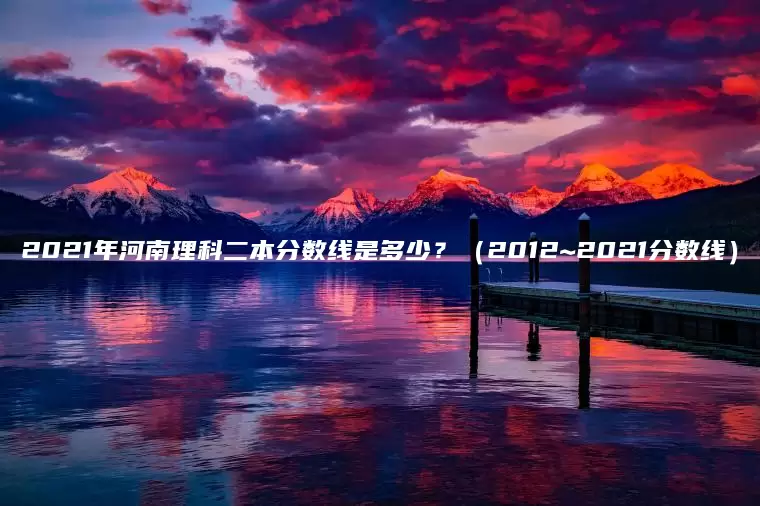 2021年河南理科二本分数线是多少？（2012~2021分数线）